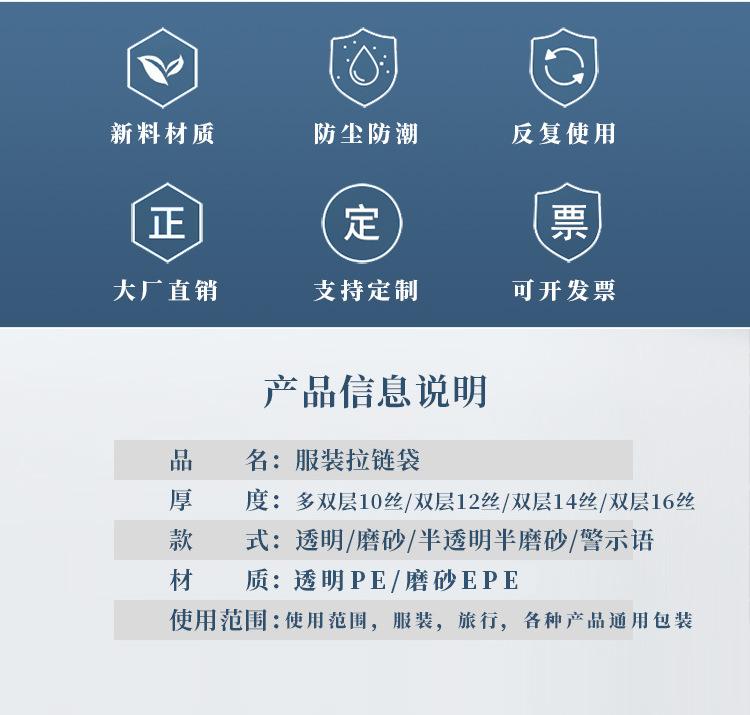 新料材质 防尘防潮 反复使用

正
大厂直销

定
支持定制

票
可开发票

产品信息说明

品 名：服装拉链袋

厚 度：多双层10丝/双层12丝/双层14丝/双层16丝

款 式：透明/磨砂/半透明半磨砂/警示语

材 质：透明PE/磨砂EPE

使用范围：使用范围，服装，旅行，各种产品通用包装